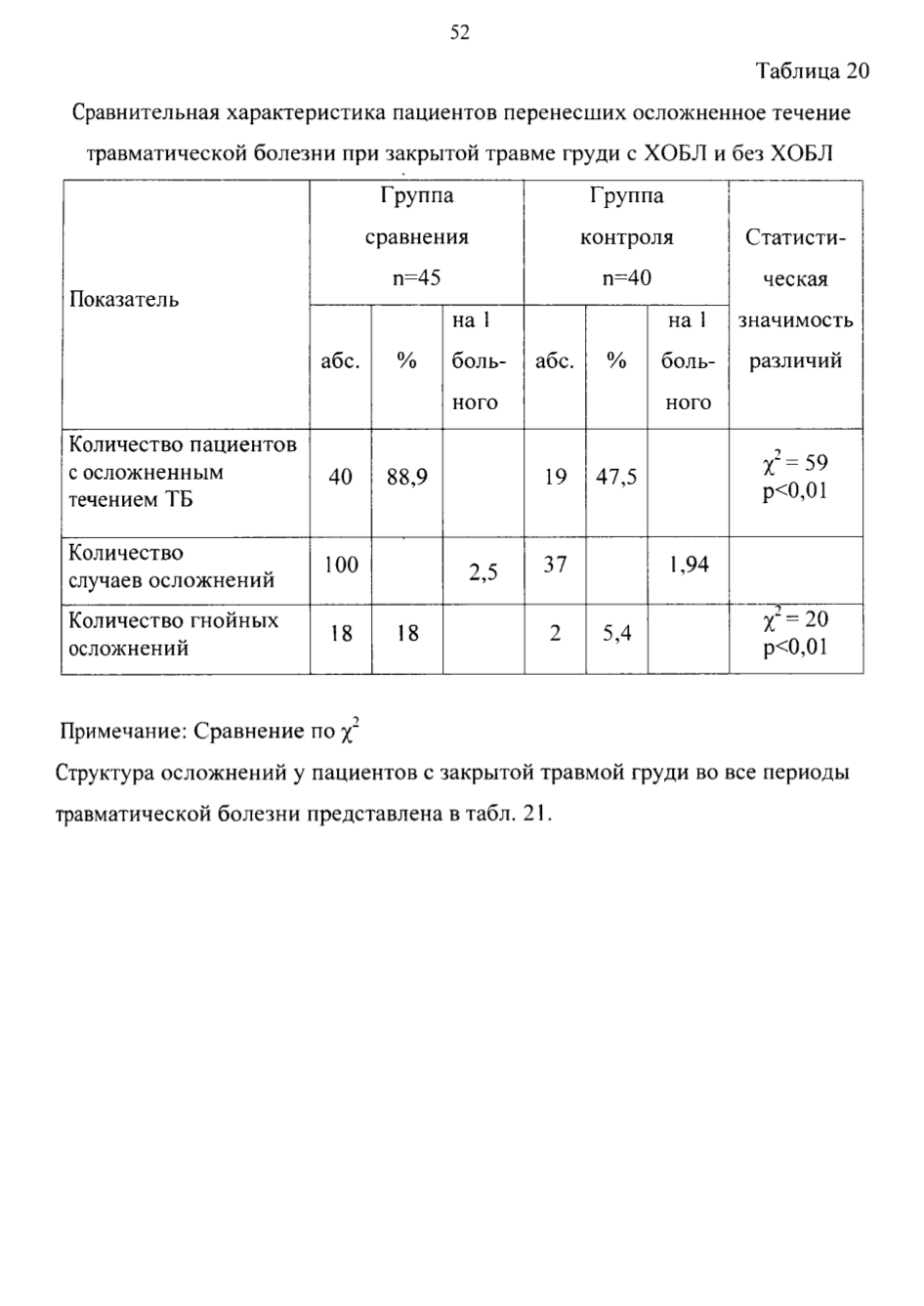 52

Таблица 20

Сравнительная характеристика пациентов перенесших осложненное течение травматической болезни при закрытой травме груди с ХОБЛ и без ХОБЛ

| Показатель | Группа сравнения n=45 | | | Группа контроля n=40 | | | Статистическая значимость различий |
|---|---|---|---|---|---|---|---|
| | абс. | % | на 1 больного | абс. | % | на 1 больного | |
| Количество пациентов с осложненным течением ТБ | 40 | 88,9 | | 19 | 47,5 | | $\chi^2 = 59$ p<0,01 |
| Количество случаев осложнений | 100 | | 2,5 | 37 | | 1,94 | |
| Количество гнойных осложнений | 18 | 18 | | 2 | 5,4 | | $\chi^2 = 20$ p<0,01 |

Примечание: Сравнение по $\chi^2$

Структура осложнений у пациентов с закрытой травмой груди во все периоды травматической болезни представлена в табл. 21.